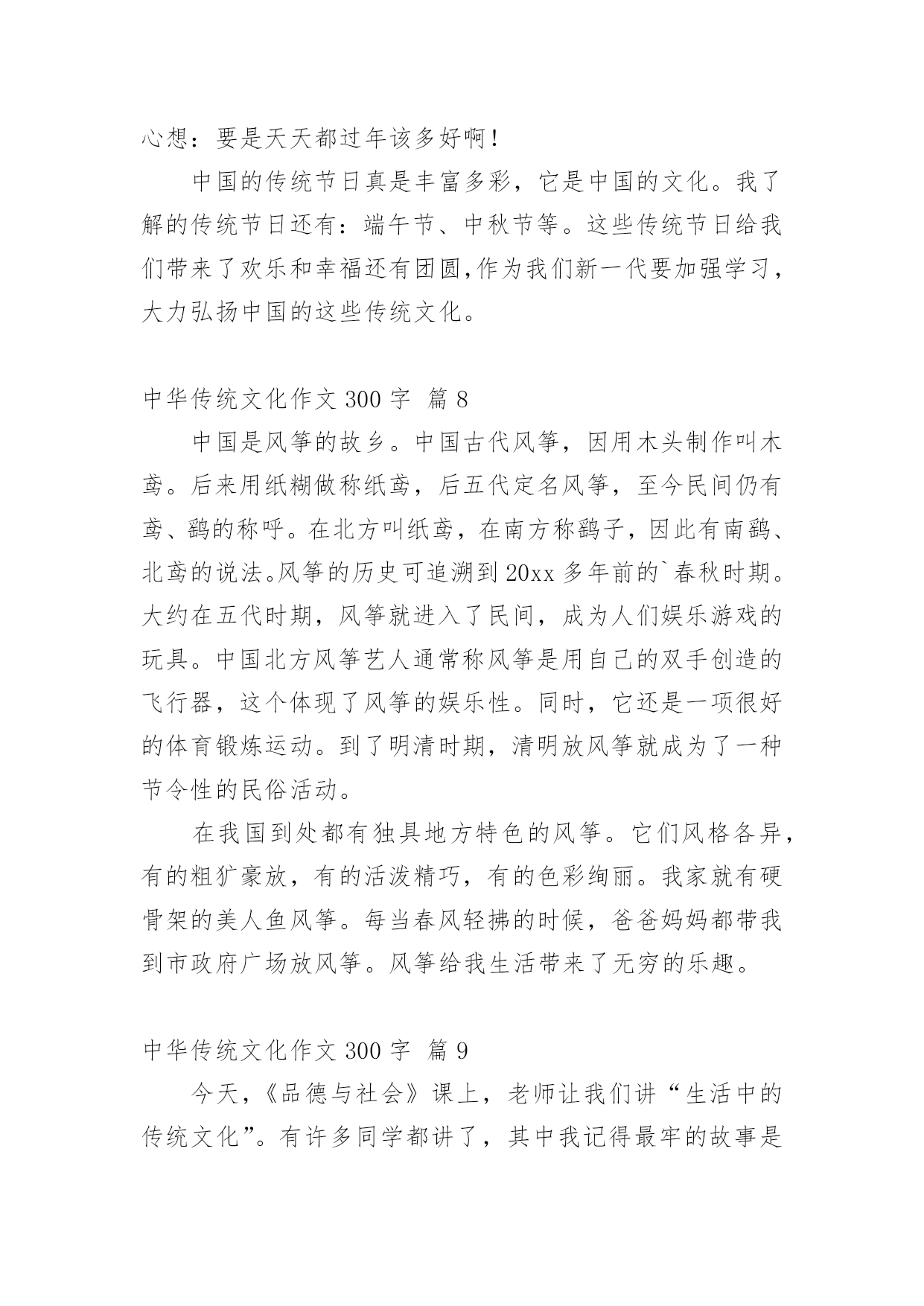 心想：要是天天都过年该多好啊！

中国的传统节日真是丰富多彩，它是中国的文化。我了解的传统节日还有：端午节、中秋节等。这些传统节日给我们带来了欢乐和幸福还有团圆,作为我们新一代要加强学习，大力弘扬中国的这些传统文化。

中华传统文化作文 300 字 篇 8

中国是风筝的故乡。中国古代风筝，因用木头制作叫木鸢。后来用纸糊做称纸鸢，后五代定名风筝，至今民间仍有鸢、鹞的称呼。在北方叫纸鸢，在南方称鹞子，因此有南鹞、北鸢的说法。风筝的历史可追溯到 20xx 多年前的`春秋时期。大约在五代时期，风筝就进入了民间，成为人们娱乐游戏的玩具。中国北方风筝艺人通常称风筝是用自己的双手创造的飞行器，这个体现了风筝的娱乐性。同时，它还是一项很好的体育锻炼运动。到了明清时期，清明放风筝就成为了一种节令性的民俗活动。

在我国到处都有独具地方特色的风筝。它们风格各异，有的粗犷豪放，有的活泼精巧，有的色彩绚丽。我家就有硬骨架的美人鱼风筝。每当春风轻拂的时候，爸爸妈妈都带我到市政府广场放风筝。风筝给我生活带来了无穷的乐趣。

中华传统文化作文 300 字 篇 9

今天，《品德与社会》课上，老师让我们讲“生活中的传统文化”。有许多同学都讲了，其中我记得最牢的故事是